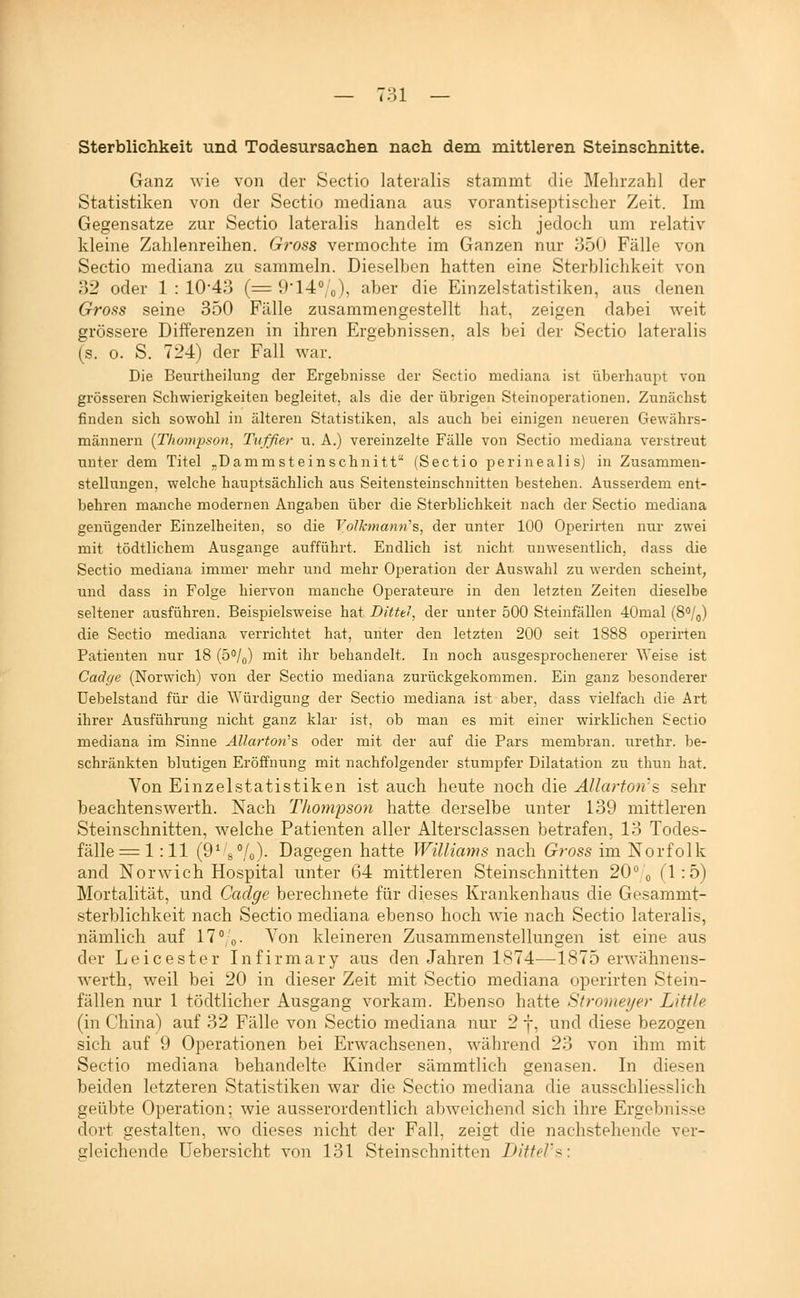 — 731 —

Sterblichkeit und Todesursachen nach dem mittleren Steinschnitte.

Ganz wie von der Sectio lateralis stammt die Mehrzahl der Statistiken von der Sectio mediana aus vorantiseptischer Zeit. Im Gegensatze zur Sectio lateralis handelt es sich jedoch um relativ kleine Zahlenreihen. Gross vermochte im Ganzen nur 350 Fälle von Sectio mediana zu sammeln. Dieselben hatten eine Sterblichkeit von 32 oder 1 : 10·43 (= 9·14%), aber die Einzelstatistiken, aus denen Gross seine 350 Fälle zusammengestellt hat, zeigen dabei weit grössere Differenzen in ihren Ergebnissen, als bei der Sectio lateralis (s. o. S. 724) der Fall war.

Die Beurtheilung der Ergebnisse der Sectio mediana ist überhaupt von grösseren Schwierigkeiten begleitet, als die der übrigen Steinoperationen. Zunächst finden sich sowohl in älteren Statistiken, als auch bei einigen neueren Gewährsmännern (Thompson, Tuffier u. A.) vereinzelte Fälle von Sectio mediana verstreut unter dem Titel „Dammsteinschnitt“ (Sectio perinealis) in Zusammenstellungen, welche hauptsächlich aus Seitensteinschnitten bestehen. Ausserdem entbehren manche modernen Angaben über die Sterblichkeit nach der Sectio mediana genügender Einzelheiten, so die Volkmann's, der unter 100 Operirten nur zwei mit tödtlichem Ausgange aufführt. Endlich ist nicht unwesentlich, dass die Sectio mediana immer mehr und mehr Operation der Auswahl zu werden scheint, und dass in Folge hiervon manche Operateure in den letzten Zeiten dieselbe seltener ausführen. Beispielsweise hat Dittel, der unter 500 Steinfällen 40mal (8%) die Sectio mediana verrichtet hat, unter den letzten 200 seit 1888 operirten Patienten nur 18 (5%) mit ihr behandelt. In noch ausgesprochenerer Weise ist Cadge (Norwich) von der Sectio mediana zurückgekommen. Ein ganz besonderer Uebelstand für die Würdigung der Sectio mediana ist aber, dass vielfach die Art ihrer Ausführung nicht ganz klar ist, ob man es mit einer wirklichen Sectio mediana im Sinne Allarton's oder mit der auf die Pars membran. urethr. beschränkten blutigen Eröffnung mit nachfolgender stumpfer Dilatation zu thun hat.

Von Einzelstatistiken ist auch heute noch die Allarton's sehr beachtenswerth. Nach Thompson hatte derselbe unter 139 mittleren Steinschnitten, welche Patienten aller Altersclassen betrafen, 13 Todesfälle = 1 : 11 ($9^1/_8$%). Dagegen hatte Williams nach Gross im Norfolk and Norwich Hospital unter 64 mittleren Steinschnitten 20% (1 : 5) Mortalität, und Cadge berechnete für dieses Krankenhaus die Gesammtsterblichkeit nach Sectio mediana ebenso hoch wie nach Sectio lateralis, nämlich auf 17%. Von kleineren Zusammenstellungen ist eine aus der Leicester Infirmary aus den Jahren 1874—1875 erwähnenswerth, weil bei 20 in dieser Zeit mit Sectio mediana operirten Steinfällen nur 1 tödtlicher Ausgang vorkam. Ebenso hatte Stromeyer Little (in China) auf 32 Fälle von Sectio mediana nur 2 †, und diese bezogen sich auf 9 Operationen bei Erwachsenen, während 23 von ihm mit Sectio mediana behandelte Kinder sämmtlich genasen. In diesen beiden letzteren Statistiken war die Sectio mediana die ausschliesslich geübte Operation; wie ausserordentlich abweichend sich ihre Ergebnisse dort gestalten, wo dieses nicht der Fall, zeigt die nachstehende vergleichende Uebersicht von 131 Steinschnitten Dittel's: